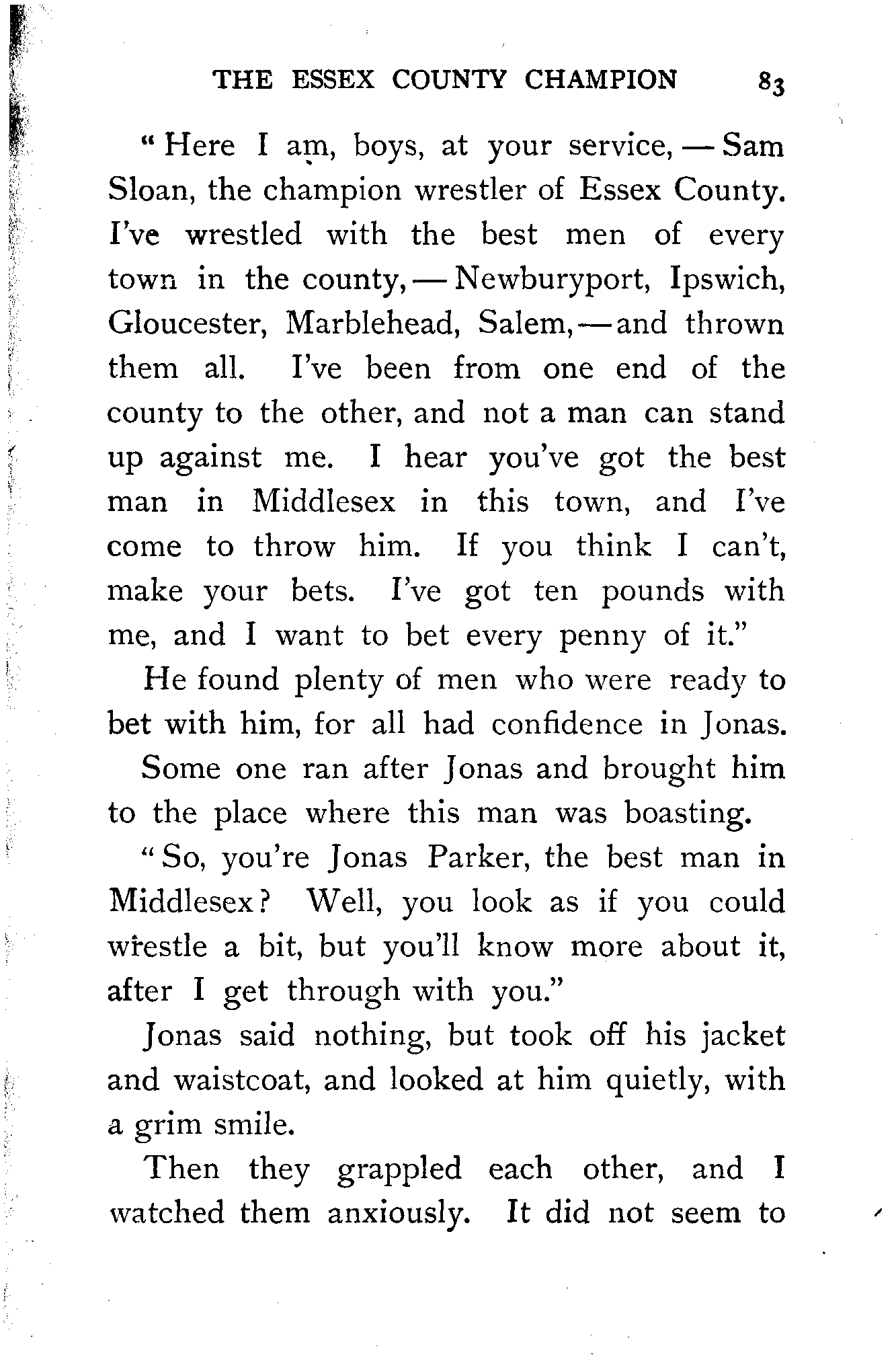 THE ESSEX COUNTY CHAMPION 83

"Here I am, boys, at your service, — Sam Sloan, the champion wrestler of Essex County. I've wrestled with the best men of every town in the county, — Newburyport, Ipswich, Gloucester, Marblehead, Salem, — and thrown them all. I've been from one end of the county to the other, and not a man can stand up against me. I hear you've got the best man in Middlesex in this town, and I've come to throw him. If you think I can't, make your bets. I've got ten pounds with me, and I want to bet every penny of it."

He found plenty of men who were ready to bet with him, for all had confidence in Jonas.

Some one ran after Jonas and brought him to the place where this man was boasting.

"So, you're Jonas Parker, the best man in Middlesex? Well, you look as if you could wrestle a bit, but you'll know more about it, after I get through with you."

Jonas said nothing, but took off his jacket and waistcoat, and looked at him quietly, with a grim smile.

Then they grappled each other, and I watched them anxiously. It did not seem to